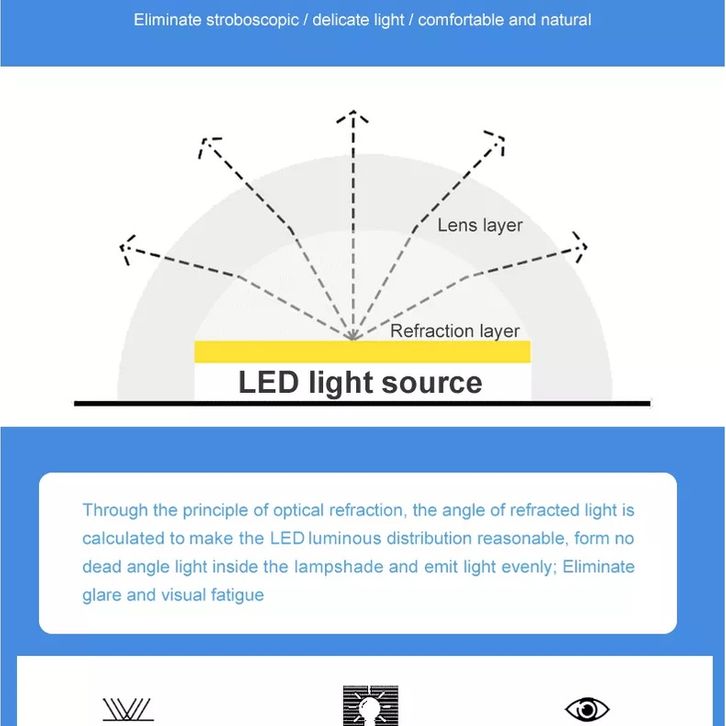 Eliminate stroboscopic / delicate light / comfortable and natural

Lens layer

Refraction layer

LED light source

Through the principle of optical refraction, the angle of refracted light is calculated to make the LED luminous distribution reasonable, form no dead angle light inside the lampshade and emit light evenly; Eliminate glare and visual fatigue